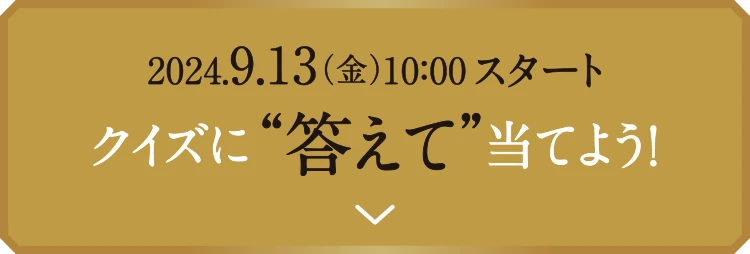 2024.9.13（金）10:00 スタート

クイズに“答えて”当てよう!